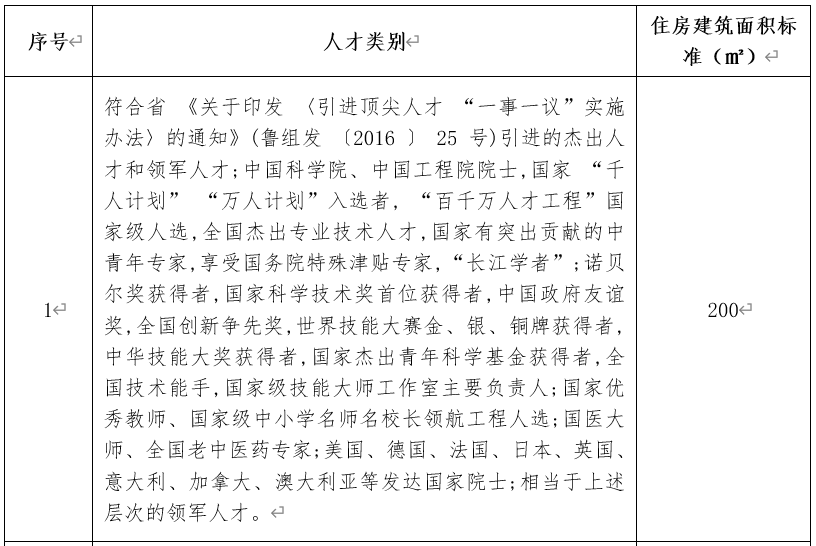 | 序号 | 人才类别 | 住房建筑面积标准（㎡） |
|---|---|---|
| 1 | 符合省《关于印发〈引进顶尖人才“一事一议”实施办法〉的通知》(鲁组发〔2016〕25号)引进的杰出人才和领军人才;中国科学院、中国工程院院士,国家“千人计划”“万人计划”入选者,“百千万人才工程”国家级人选,全国杰出专业技术人才,国家有突出贡献的中青年专家,享受国务院特殊津贴专家,“长江学者”;诺贝尔奖获得者,国家科学技术奖首位获得者,中国政府友谊奖,全国创新争先奖,世界技能大赛金、银、铜牌获得者,中华技能大奖获得者,国家杰出青年科学基金获得者,全国技术能手,国家级技能大师工作室主要负责人;国家优秀教师、国家级中小学名师名校长领航工程人选;国医大师、全国老中医药专家;美国、德国、法国、日本、英国、意大利、加拿大、澳大利亚等发达国家院士;相当于上述层次的领军人才。 | 200 |